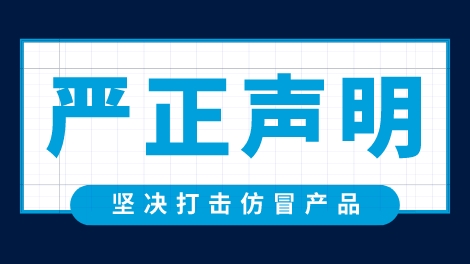 严正声明

坚决打击仿冒产品